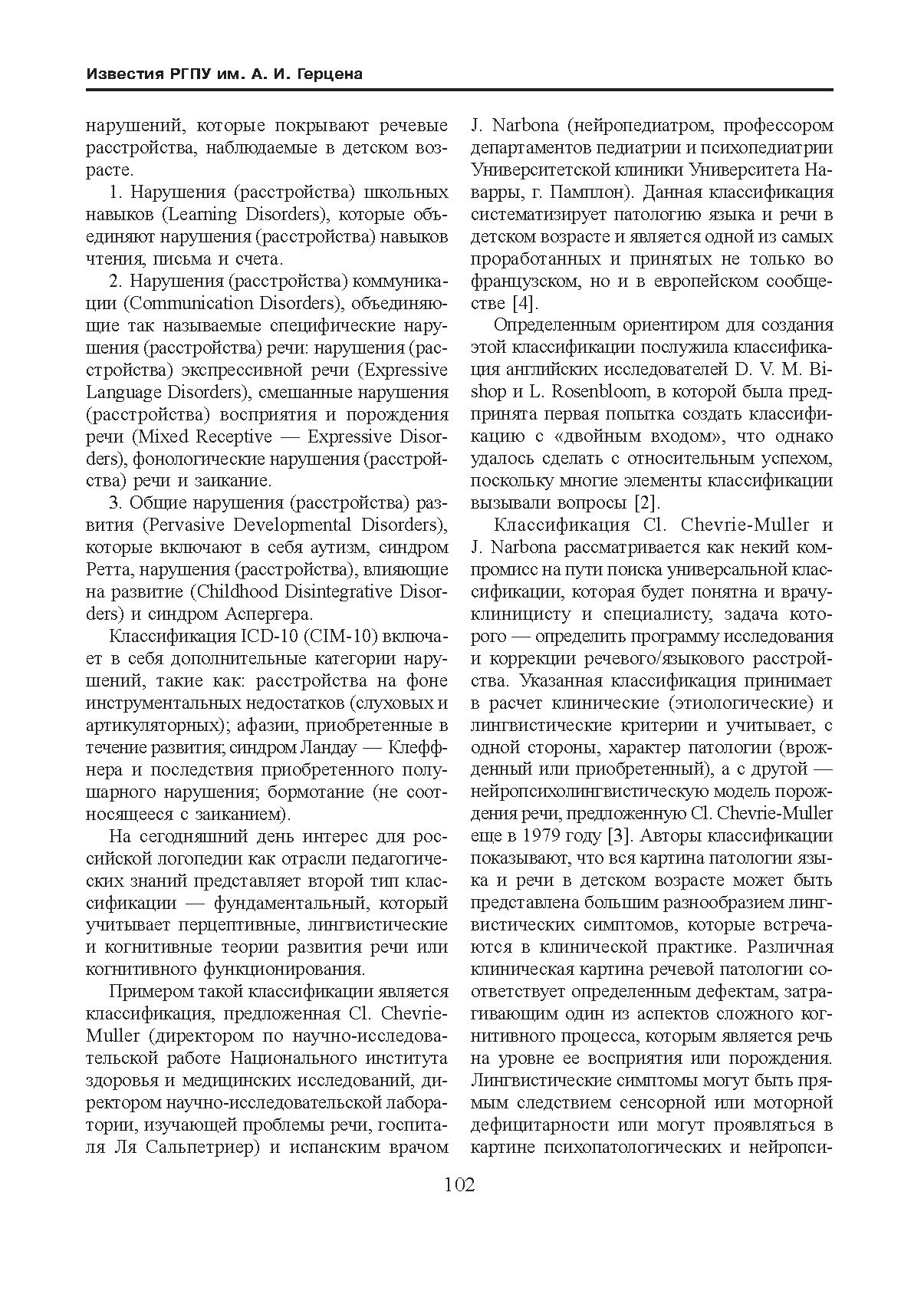 Известия РГПУ им. А. И. Герцена

нарушений, которые покрывают речевые расстройства, наблюдаемые в детском возрасте.

1. Нарушения (расстройства) школьных навыков (Learning Disorders), которые объединяют нарушения (расстройства) навыков чтения, письма и счета.

2. Нарушения (расстройства) коммуникации (Communication Disorders), объединяющие так называемые специфические нарушения (расстройства) речи: нарушения (расстройства) экспрессивной речи (Expressive Language Disorders), смешанные нарушения (расстройства) восприятия и порождения речи (Mixed Receptive — Expressive Disorders), фонологические нарушения (расстройства) речи и заикание.

3. Общие нарушения (расстройства) развития (Pervasive Developmental Disorders), которые включают в себя аутизм, синдром Ретта, нарушения (расстройства), влияющие на развитие (Childhood Disintegrative Disorders) и синдром Аспергера.

Классификация ICD-10 (CIM-10) включает в себя дополнительные категории нарушений, такие как: расстройства на фоне инструментальных недостатков (слуховых и артикуляторных); афазии, приобретенные в течение развития; синдром Ландау — Клеффнера и последствия приобретенного полушарного нарушения; бормотание (не соотносящееся с заиканием).

На сегодняшний день интерес для российской логопедии как отрасли педагогических знаний представляет второй тип классификации — фундаментальный, который учитывает перцептивные, лингвистические и когнитивные теории развития речи или когнитивного функционирования.

Примером такой классификации является классификация, предложенная Cl. Chevrie-Muller (директором по научно-исследовательской работе Национального института здоровья и медицинских исследований, директором научно-исследовательской лаборатории, изучающей проблемы речи, госпиталя Ля Сальпетриер) и испанским врачом J. Narbona (нейропедиатром, профессором департаментов педиатрии и психопедиатрии Университетской клиники Университета Наварры, г. Памплон). Данная классификация систематизирует патологию языка и речи в детском возрасте и является одной из самых проработанных и принятых не только во французском, но и в европейском сообществе [4].

Определенным ориентиром для создания этой классификации послужила классификация английских исследователей D. V. M. Bishop и L. Rosenbloom, в которой была предпринята первая попытка создать классификацию с «двойным входом», что однако удалось сделать с относительным успехом, поскольку многие элементы классификации вызывали вопросы [2].

Классификация Cl. Chevrie-Muller и J. Narbona рассматривается как некий компромисс на пути поиска универсальной классификации, которая будет понятна и врачу-клиницисту и специалисту, задача которого — определить программу исследования и коррекции речевого/языкового расстройства. Указанная классификация принимает в расчет клинические (этиологические) и лингвистические критерии и учитывает, с одной стороны, характер патологии (врожденный или приобретенный), а с другой — нейропсихолингвистическую модель порождения речи, предложенную Cl. Chevrie-Muller еще в 1979 году [3]. Авторы классификации показывают, что вся картина патологии языка и речи в детском возрасте может быть представлена большим разнообразием лингвистических симптомов, которые встречаются в клинической практике. Различная клиническая картина речевой патологии соответствует определенным дефектам, затрагивающим один из аспектов сложного когнитивного процесса, которым является речь на уровне ее восприятия или порождения. Лингвистические симптомы могут быть прямым следствием сенсорной или моторной дефицитарности или могут проявляться в картине психопатологических и нейропси-

102